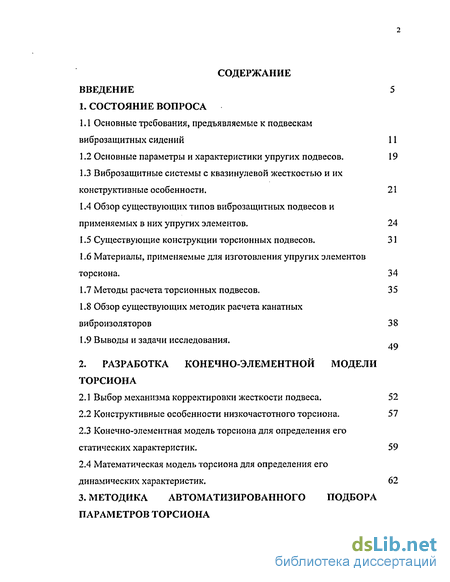 2

СОДЕРЖАНИЕ

ВВЕДЕНИЕ 5

1. СОСТОЯНИЕ ВОПРОСА

1.1 Основные требования, предъявляемые к подвескам виброзащитных сидений 11

1.2 Основные параметры и характеристики упругих подвесов. 19

1.3 Виброзащитные системы с квазинулевой жесткостью и их конструктивные особенности. 21

1.4 Обзор существующих типов виброзащитных подвесов и применяемых в них упругих элементов. 24

1.5 Существующие конструкции торсионных подвесов. 31

1.6 Материалы, применяемые для изготовления упругих элементов торсиона. 34

1.7 Методы расчета торсионных подвесов. 35

1.8 Обзор существующих методик расчета канатных виброизоляторов 38

1.9 Выводы и задачи исследования. 49

2. РАЗРАБОТКА КОНЕЧНО-ЭЛЕМЕНТНОЙ МОДЕЛИ ТОРСИОНА

2.1 Выбор механизма корректировки жесткости подвеса. 52

2.2 Конструктивные особенности низкочастотного торсиона. 57

2.3 Конечно-элементная модель торсиона для определения его статических характеристик. 59

2.4 Математическая модель торсиона для определения его динамических характеристик. 62

3. МЕТОДИКА АВТОМАТИЗИРОВАННОГО ПОДБОРА ПАРАМЕТРОВ ТОРСИОНА

dsLib.net
библиотека диссертаций